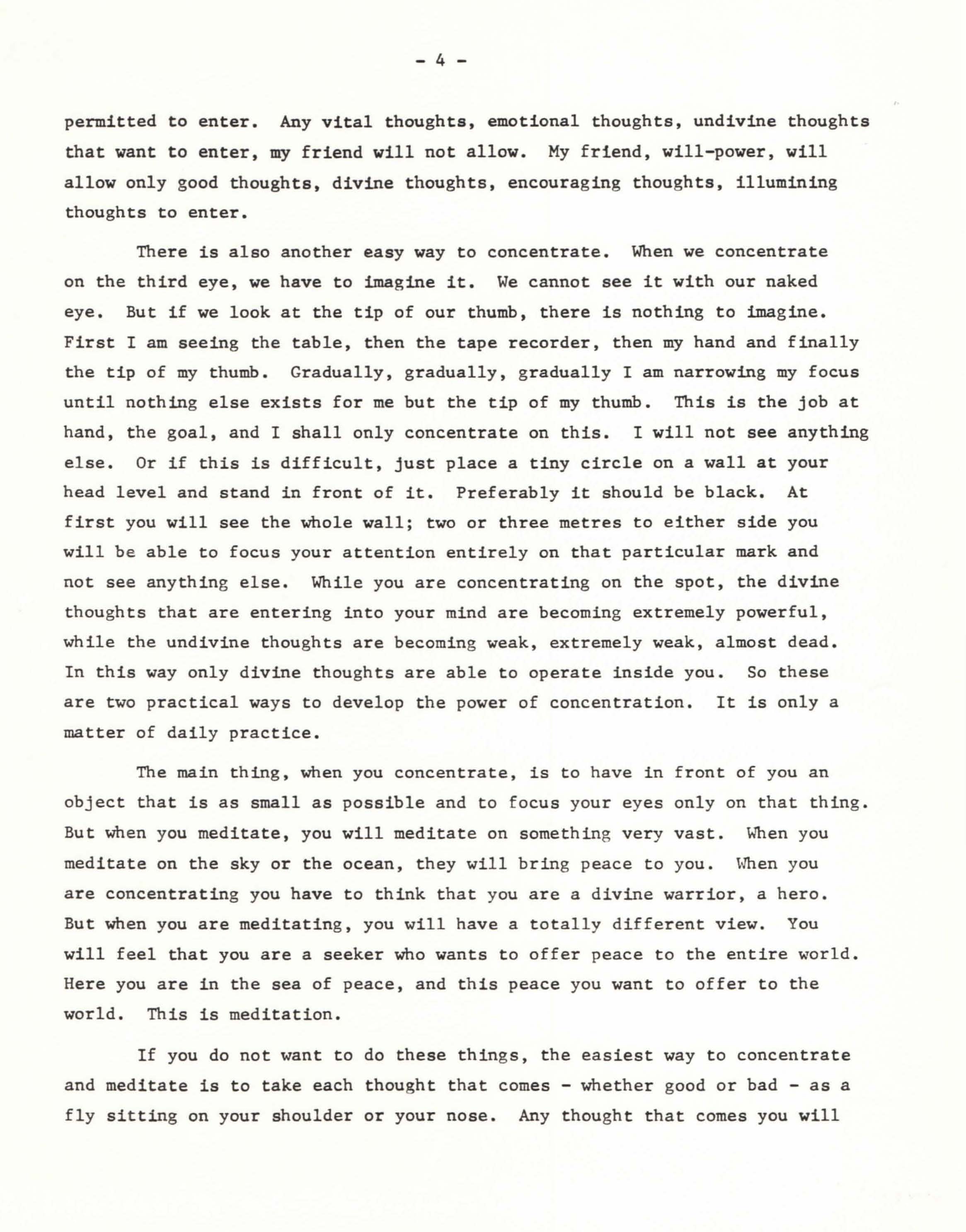 - 4 -

permitted to enter. Any vital thoughts, emotional thoughts, undivine thoughts that want to enter, my friend will not allow. My friend, will-power, will allow only good thoughts, divine thoughts, encouraging thoughts, illumining thoughts to enter.

There is also another easy way to concentrate. When we concentrate on the third eye, we have to imagine it. We cannot see it with our naked eye. But if we look at the tip of our thumb, there is nothing to imagine. First I am seeing the table, then the tape recorder, then my hand and finally the tip of my thumb. Gradually, gradually, gradually I am narrowing my focus until nothing else exists for me but the tip of my thumb. This is the job at hand, the goal, and I shall only concentrate on this. I will not see anything else. Or if this is difficult, just place a tiny circle on a wall at your head level and stand in front of it. Preferably it should be black. At first you will see the whole wall; two or three metres to either side you will be able to focus your attention entirely on that particular mark and not see anything else. While you are concentrating on the spot, the divine thoughts that are entering into your mind are becoming extremely powerful, while the undivine thoughts are becoming weak, extremely weak, almost dead. In this way only divine thoughts are able to operate inside you. So these are two practical ways to develop the power of concentration. It is only a matter of daily practice.

The main thing, when you concentrate, is to have in front of you an object that is as small as possible and to focus your eyes only on that thing. But when you meditate, you will meditate on something very vast. When you meditate on the sky or the ocean, they will bring peace to you. When you are concentrating you have to think that you are a divine warrior, a hero. But when you are meditating, you will have a totally different view. You will feel that you are a seeker who wants to offer peace to the entire world. Here you are in the sea of peace, and this peace you want to offer to the world. This is meditation.

If you do not want to do these things, the easiest way to concentrate and meditate is to take each thought that comes - whether good or bad - as a fly sitting on your shoulder or your nose. Any thought that comes you will